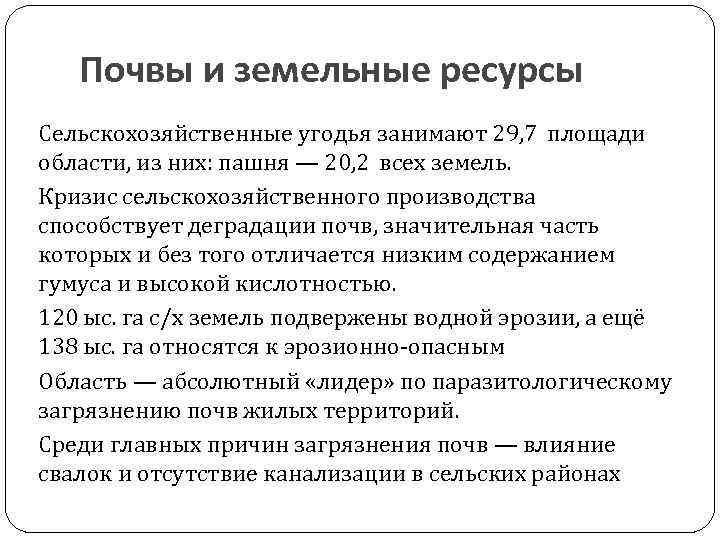 Почвы и земельные ресурсы

Сельскохозяйственные угодья занимают 29,7 площади области, из них: пашня — 20,2 всех земель.

Кризис сельскохозяйственного производства способствует деградации почв, значительная часть которых и без того отличается низким содержанием гумуса и высокой кислотностью.

120 ыс. га с/х земель подвержены водной эрозии, а ещё 138 ыс. га относятся к эрозионно-опасным

Область — абсолютный «лидер» по паразитологическому загрязнению почв жилых территорий.

Среди главных причин загрязнения почв — влияние свалок и отсутствие канализации в сельских районах